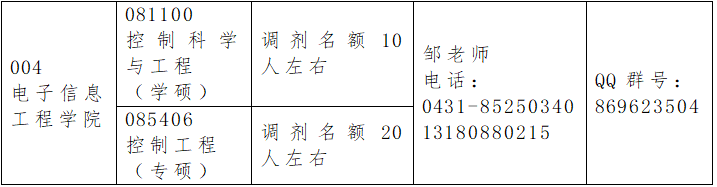 | 004 电子信息工程学院 | 081100 控制科学与工程（学硕） | 调剂名额 10 人左右 | 邹老师 电话：0431-85250340 13180880215 | QQ 群号：869623504 |
|---|---|---|---|---|
| | 085406 控制工程（专硕） | 调剂名额 20 人左右 | | |